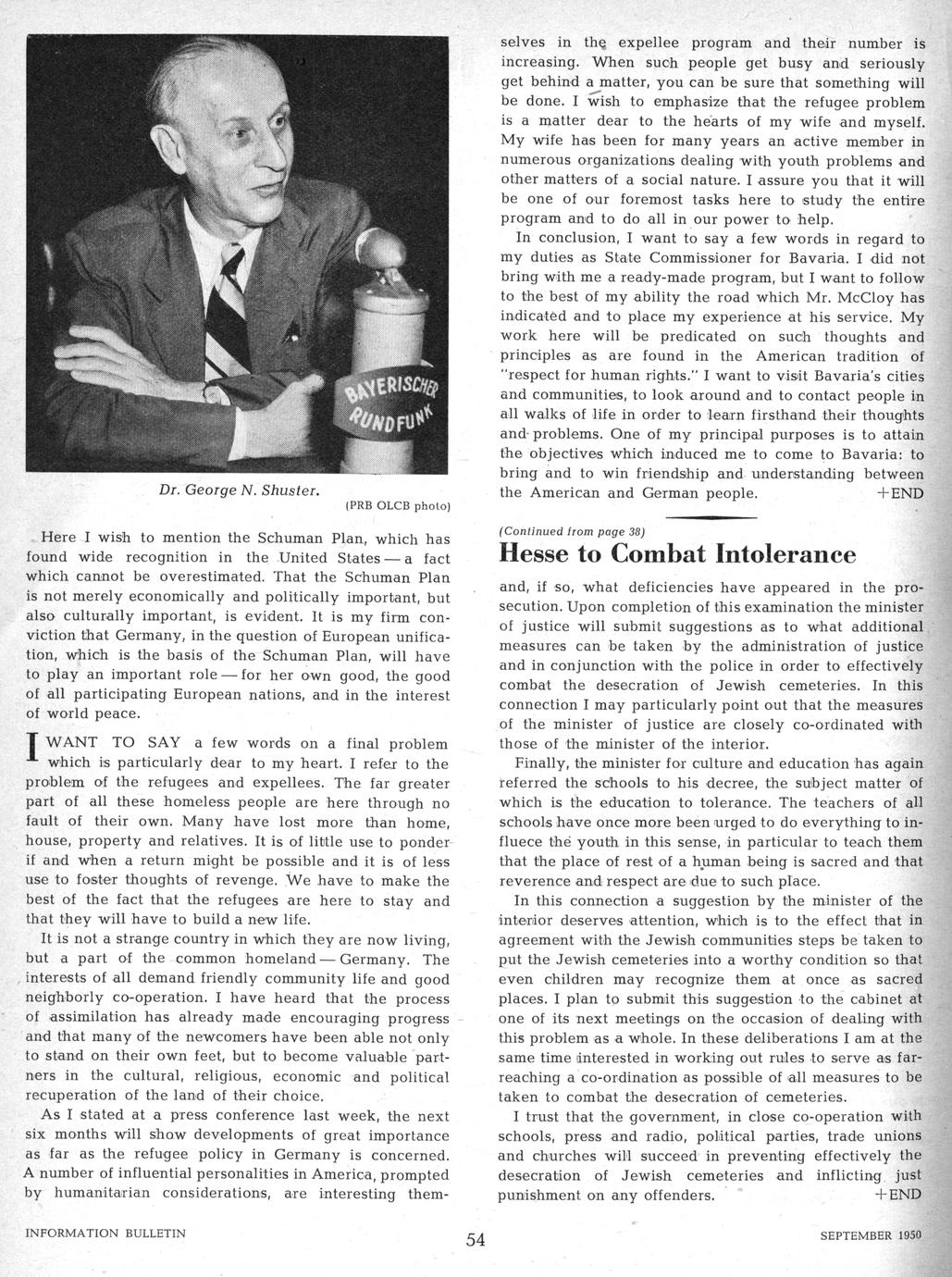 BAYERISCHER RUNDFUNK

Dr. George N. Shuster.

(PRB OLCB photo)

Here I wish to mention the Schuman Plan, which has found wide recognition in the United States — a fact which cannot be overestimated. That the Schuman Plan is not merely economically and politically important, but also culturally important, is evident. It is my firm conviction that Germany, in the question of European unification, which is the basis of the Schuman Plan, will have to play an important role — for her own good, the good of all participating European nations, and in the interest of world peace.

I WANT TO SAY a few words on a final problem which is particularly dear to my heart. I refer to the problem of the refugees and expellees. The far greater part of all these homeless people are here through no fault of their own. Many have lost more than home, house, property and relatives. It is of little use to ponder if and when a return might be possible and it is of less use to foster thoughts of revenge. We have to make the best of the fact that the refugees are here to stay and that they will have to build a new life.

It is not a strange country in which they are now living, but a part of the common homeland — Germany. The interests of all demand friendly community life and good neighborly co-operation. I have heard that the process of assimilation has already made encouraging progress and that many of the newcomers have been able not only to stand on their own feet, but to become valuable partners in the cultural, religious, economic and political recuperation of the land of their choice.

As I stated at a press conference last week, the next six months will show developments of great importance as far as the refugee policy in Germany is concerned. A number of influential personalities in America, prompted by humanitarian considerations, are interesting themselves in the expellee program and their number is increasing. When such people get busy and seriously get behind a matter, you can be sure that something will be done. I wish to emphasize that the refugee problem is a matter dear to the hearts of my wife and myself. My wife has been for many years an active member in numerous organizations dealing with youth problems and other matters of a social nature. I assure you that it will be one of our foremost tasks here to study the entire program and to do all in our power to help.

In conclusion, I want to say a few words in regard to my duties as State Commissioner for Bavaria. I did not bring with me a ready-made program, but I want to follow to the best of my ability the road which Mr. McCloy has indicated and to place my experience at his service. My work here will be predicated on such thoughts and principles as are found in the American tradition of "respect for human rights." I want to visit Bavaria's cities and communities, to look around and to contact people in all walks of life in order to learn firsthand their thoughts and problems. One of my principal purposes is to attain the objectives which induced me to come to Bavaria: to bring and to win friendship and understanding between the American and German people. +END

(Continued from page 38)

Hesse to Combat Intolerance

and, if so, what deficiencies have appeared in the prosecution. Upon completion of this examination the minister of justice will submit suggestions as to what additional measures can be taken by the administration of justice and in conjunction with the police in order to effectively combat the desecration of Jewish cemeteries. In this connection I may particularly point out that the measures of the minister of justice are closely co-ordinated with those of the minister of the interior.

Finally, the minister for culture and education has again referred the schools to his decree, the subject matter of which is the education to tolerance. The teachers of all schools have once more been urged to do everything to influece the youth in this sense, in particular to teach them that the place of rest of a human being is sacred and that reverence and respect are due to such place.

In this connection a suggestion by the minister of the interior deserves attention, which is to the effect that in agreement with the Jewish communities steps be taken to put the Jewish cemeteries into a worthy condition so that even children may recognize them at once as sacred places. I plan to submit this suggestion to the cabinet at one of its next meetings on the occasion of dealing with this problem as a whole. In these deliberations I am at the same time interested in working out rules to serve as far-reaching a co-ordination as possible of all measures to be taken to combat the desecration of cemeteries.

I trust that the government, in close co-operation with schools, press and radio, political parties, trade unions and churches will succeed in preventing effectively the desecration of Jewish cemeteries and inflicting just punishment on any offenders. +END

INFORMATION BULLETIN 54 SEPTEMBER 1950